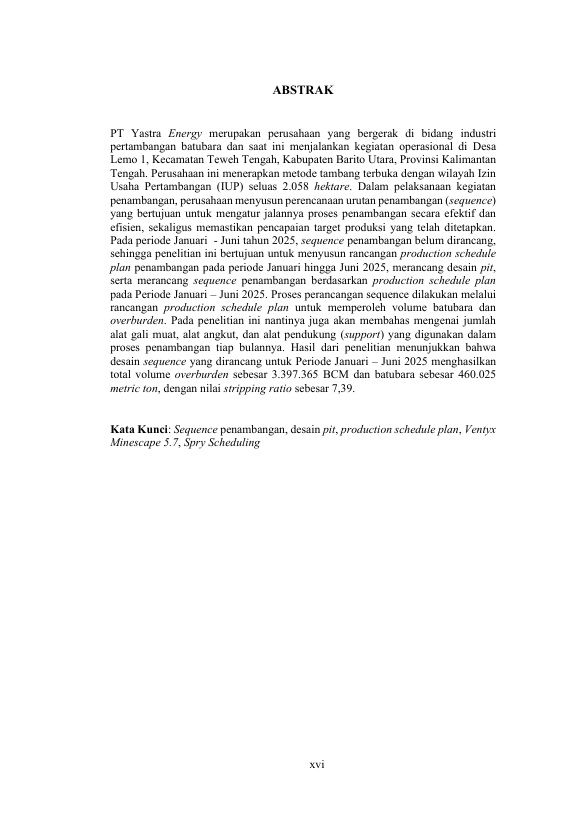 ABSTRAK

PT Yastra Energy merupakan perusahaan yang bergerak di bidang industri pertambangan batubara dan saat ini menjalankan kegiatan operasional di Desa Lemo 1, Kecamatan Teweh Tengah, Kabupaten Barito Utara, Provinsi Kalimantan Tengah. Perusahaan ini menerapkan metode tambang terbuka dengan wilayah Izin Usaha Pertambangan (IUP) seluas 2.058 hektare. Dalam pelaksanaan kegiatan penambangan, perusahaan menyusun perencanaan urutan penambangan (sequence) yang bertujuan untuk mengatur jalannya proses penambangan secara efektif dan efisien, sekaligus memastikan pencapaian target produksi yang telah ditetapkan. Pada periode Januari - Juni tahun 2025, sequence penambangan belum dirancang, sehingga penelitian ini bertujuan untuk menyusun rancangan production schedule plan penambangan pada periode Januari hingga Juni 2025, merancang desain pit, serta merancang sequence penambangan berdasarkan production schedule plan pada Periode Januari – Juni 2025. Proses perancangan sequence dilakukan melalui rancangan production schedule plan untuk memperoleh volume batubara dan overburden. Pada penelitian ini nantinya juga akan membahas mengenai jumlah alat gali muat, alat angkut, dan alat pendukung (support) yang digunakan dalam proses penambangan tiap bulannya. Hasil dari penelitian menunjukkan bahwa desain sequence yang dirancang untuk Periode Januari – Juni 2025 menghasilkan total volume overburden sebesar 3.397.365 BCM dan batubara sebesar 460.025 metric ton, dengan nilai stripping ratio sebesar 7,39.

Kata Kunci: Sequence penambangan, desain pit, production schedule plan, Ventyx Minescape 5.7, Spry Scheduling

xvi